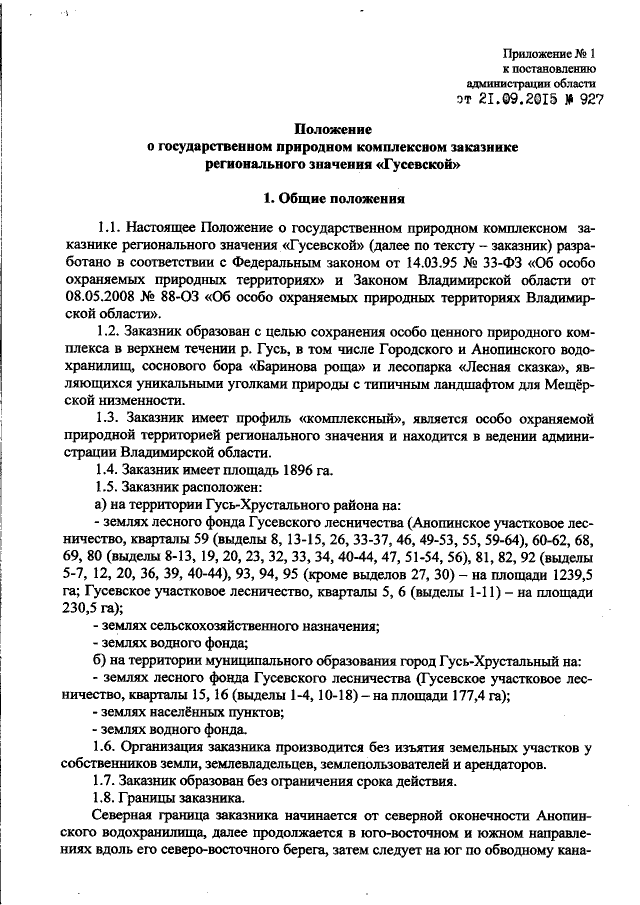 Приложение № 1
к постановлению
администрации области
от 21.09.2015 № 927

Положение
о государственном природном комплексном заказнике
регионального значения «Гусевской»

1. Общие положения

1.1. Настоящее Положение о государственном природном комплексном заказнике регионального значения «Гусевской» (далее по тексту – заказник) разработано в соответствии с Федеральным законом от 14.03.95 № 33-ФЗ «Об особо охраняемых природных территориях» и Законом Владимирской области от 08.05.2008 № 88-ОЗ «Об особо охраняемых природных территориях Владимирской области».

1.2. Заказник образован с целью сохранения особо ценного природного комплекса в верхнем течении р. Гусь, в том числе Городского и Анопинского водохранилищ, соснового бора «Баринова роща» и лесопарка «Лесная сказка», являющихся уникальными уголками природы с типичным ландшафтом для Мещёрской низменности.

1.3. Заказник имеет профиль «комплексный», является особо охраняемой природной территорией регионального значения и находится в ведении администрации Владимирской области.

1.4. Заказник имеет площадь 1896 га.

1.5. Заказник расположен:

а) на территории Гусь-Хрустального района на:

- землях лесного фонда Гусевского лесничества (Анопинское участковое лесничество, кварталы 59 (выделы 8, 13-15, 26, 33-37, 46, 49-53, 55, 59-64), 60-62, 68, 69, 80 (выделы 8-13, 19, 20, 23, 32, 33, 34, 40-44, 47, 51-54, 56), 81, 82, 92 (выделы 5-7, 12, 20, 36, 39, 40-44), 93, 94, 95 (кроме выделов 27, 30) – на площади 1239,5 га; Гусевское участковое лесничество, кварталы 5, 6 (выделы 1-11) – на площади 230,5 га);

- землях сельскохозяйственного назначения;

- землях водного фонда;

б) на территории муниципального образования город Гусь-Хрустальный на:

- землях лесного фонда Гусевского лесничества (Гусевское участковое лесничество, кварталы 15, 16 (выделы 1-4, 10-18) – на площади 177,4 га);

- землях населённых пунктов;

- землях водного фонда.

1.6. Организация заказника производится без изъятия земельных участков у собственников земли, землевладельцев, землепользователей и арендаторов.

1.7. Заказник образован без ограничения срока действия.

1.8. Границы заказника.

Северная граница заказника начинается от северной оконечности Анопинского водохранилища, далее продолжается в юго-восточном и южном направлениях вдоль его северо-восточного берега, затем следует на юг по обводному кана-